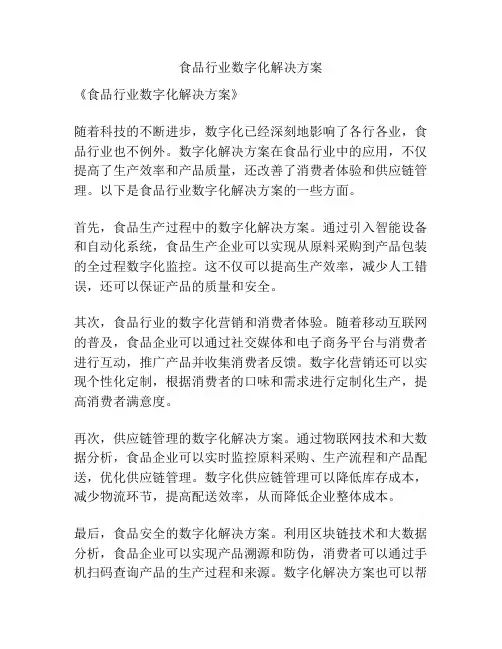 食品行业数字化解决方案

《食品行业数字化解决方案》

随着科技的不断进步，数字化已经深刻地影响了各行各业，食品行业也不例外。数字化解决方案在食品行业中的应用，不仅提高了生产效率和产品质量，还改善了消费者体验和供应链管理。以下是食品行业数字化解决方案的一些方面。

首先，食品生产过程中的数字化解决方案。通过引入智能设备和自动化系统，食品生产企业可以实现从原料采购到产品包装的全过程数字化监控。这不仅可以提高生产效率，减少人工错误，还可以保证产品的质量和安全。

其次，食品行业的数字化营销和消费者体验。随着移动互联网的普及，食品企业可以通过社交媒体和电子商务平台与消费者进行互动，推广产品并收集消费者反馈。数字化营销还可以实现个性化定制，根据消费者的口味和需求进行定制化生产，提高消费者满意度。

再次，供应链管理的数字化解决方案。通过物联网技术和大数据分析，食品企业可以实时监控原料采购、生产流程和产品配送，优化供应链管理。数字化供应链管理可以降低库存成本，减少物流环节，提高配送效率，从而降低企业整体成本。

最后，食品安全的数字化解决方案。利用区块链技术和大数据分析，食品企业可以实现产品溯源和防伪，消费者可以通过手机扫码查询产品的生产过程和来源。数字化解决方案也可以帮